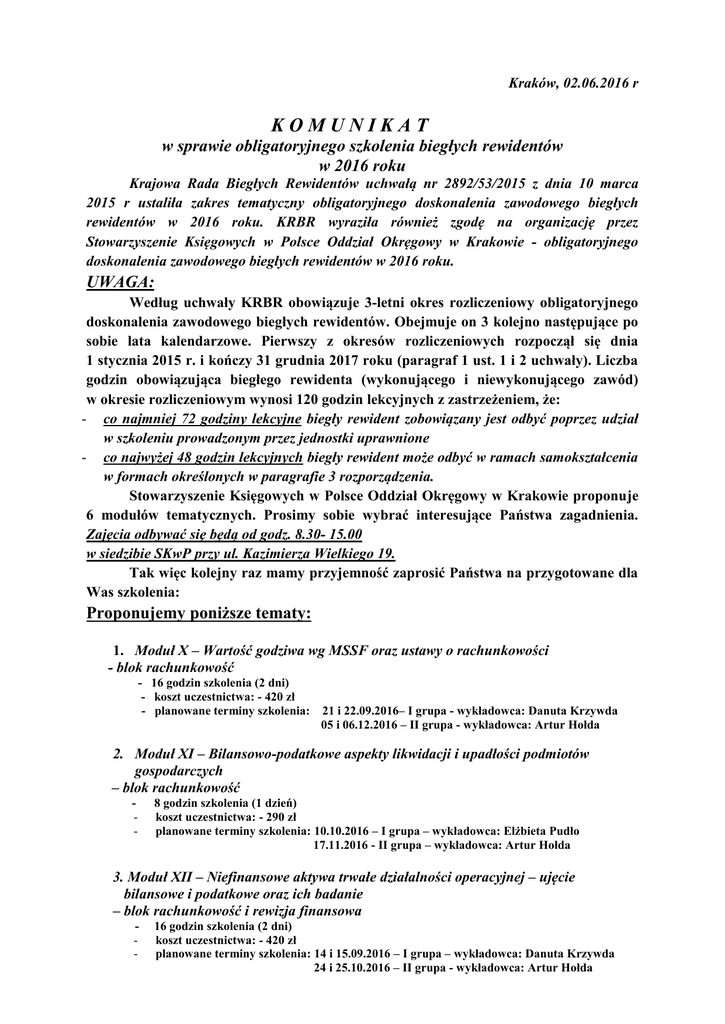 Kraków, 02.06.2016 r

K O M U N I K A T
w sprawie obligatoryjnego szkolenia biegłych rewidentów
w 2016 roku

Krajowa Rada Biegłych Rewidentów uchwałą nr 2892/53/2015 z dnia 10 marca 2015 r ustaliła zakres tematyczny obligatoryjnego doskonalenia zawodowego biegłych rewidentów w 2016 roku. KRBR wyraziła również zgodę na organizację przez Stowarzyszenie Księgowych w Polsce Oddział Okręgowy w Krakowie - obligatoryjnego doskonalenia zawodowego biegłych rewidentów w 2016 roku.

UWAGA:

Według uchwały KRBR obowiązuje 3-letni okres rozliczeniowy obligatoryjnego doskonalenia zawodowego biegłych rewidentów. Obejmuje on 3 kolejno następujące po sobie lata kalendarzowe. Pierwszy z okresów rozliczeniowych rozpoczął się dnia 1 stycznia 2015 r. i kończy 31 grudnia 2017 roku (paragraf 1 ust. 1 i 2 uchwały). Liczba godzin obowiązująca biegłego rewidenta (wykonującego i niewykonującego zawód) w okresie rozliczeniowym wynosi 120 godzin lekcyjnych z zastrzeżeniem, że:
- co najmniej 72 godziny lekcyjne biegły rewident zobowiązany jest odbyć poprzez udział w szkoleniu prowadzonym przez jednostki uprawnione
- co najwyżej 48 godzin lekcyjnych biegły rewident może odbyć w ramach samokształcenia w formach określonych w paragrafie 3 rozporządzenia.

Stowarzyszenie Księgowych w Polsce Oddział Okręgowy w Krakowie proponuje 6 modułów tematycznych. Prosimy sobie wybrać interesujące Państwa zagadnienia. Zajęcia odbywać się będą od godz. 8.30- 15.00 w siedzibie SKwP przy ul. Kazimierza Wielkiego 19.

Tak więc kolejny raz mamy przyjemność zaprosić Państwa na przygotowane dla Was szkolenia:

Proponujemy poniższe tematy:

1. Moduł X – Wartość godziwa wg MSSF oraz ustawy o rachunkowości
- blok rachunkowość
- 16 godzin szkolenia (2 dni)
- koszt uczestnictwa: - 420 zł
- planowane terminy szkolenia: 21 i 22.09.2016– I grupa - wykładowca: Danuta Krzywda
05 i 06.12.2016 – II grupa - wykładowca: Artur Hołda

2. Moduł XI – Bilansowo-podatkowe aspekty likwidacji i upadłości podmiotów gospodarczych
– blok rachunkowość
- 8 godzin szkolenia (1 dzień)
- koszt uczestnictwa: - 290 zł
- planowane terminy szkolenia: 10.10.2016 – I grupa – wykładowca: Elżbieta Pudło
17.11.2016 - II grupa – wykładowca: Artur Hołda

3. Moduł XII – Niefinansowe aktywa trwałe działalności operacyjnej – ujęcie bilansowe i podatkowe oraz ich badanie
– blok rachunkowość i rewizja finansowa
- 16 godzin szkolenia (2 dni)
- koszt uczestnictwa: - 420 zł
- planowane terminy szkolenia: 14 i 15.09.2016 – I grupa – wykładowca: Danuta Krzywda
24 i 25.10.2016 – II grupa – wykładowca: Artur Hołda